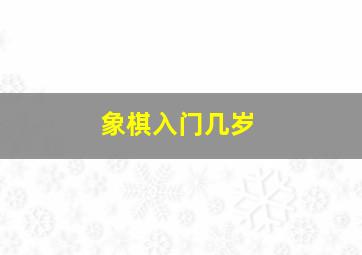 象棋入门几岁